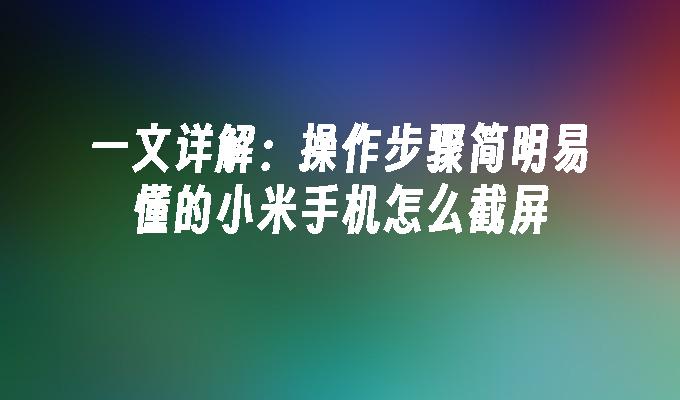 一文详解：操作步骤简明易懂的小米手机怎么截屏